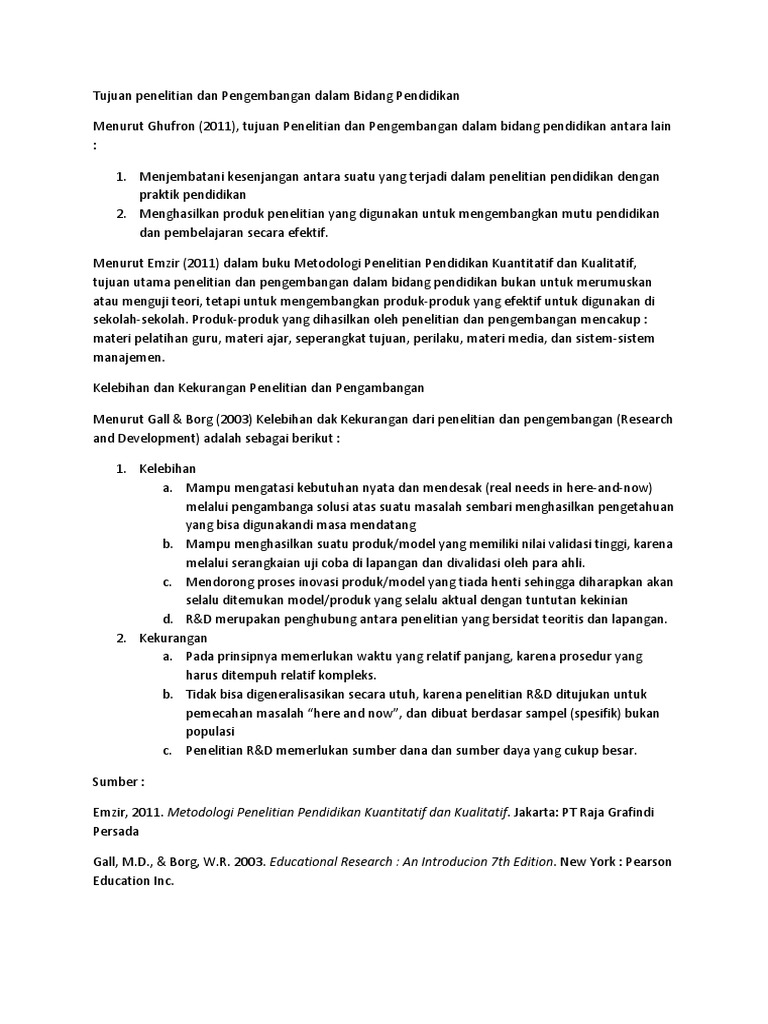 Tujuan penelitian dan Pengembangan dalam Bidang Pendidikan

Menurut Ghufron (2011), tujuan Penelitian dan Pengembangan dalam bidang pendidikan antara lain :

1. Menjembatani kesenjangan antara suatu yang terjadi dalam penelitian pendidikan dengan praktik pendidikan
2. Menghasilkan produk penelitian yang digunakan untuk mengembangkan mutu pendidikan dan pembelajaran secara efektif.

Menurut Emzir (2011) dalam buku Metodologi Penelitian Pendidikan Kuantitatif dan Kualitatif, tujuan utama penelitian dan pengembangan dalam bidang pendidikan bukan untuk merumuskan atau menguji teori, tetapi untuk mengembangkan produk-produk yang efektif untuk digunakan di sekolah-sekolah. Produk-produk yang dihasilkan oleh penelitian dan pengembangan mencakup : materi pelatihan guru, materi ajar, seperangkat tujuan, perilaku, materi media, dan sistem-sistem manajemen.

Kelebihan dan Kekurangan Penelitian dan Pengambangan

Menurut Gall & Borg (2003) Kelebihan dak Kekurangan dari penelitian dan pengembangan (Research and Development) adalah sebagai berikut :

1. Kelebihan
a. Mampu mengatasi kebutuhan nyata dan mendesak (real needs in here-and-now) melalui pengambanga solusi atas suatu masalah sembari menghasilkan pengetahuan yang bisa digunakandi masa mendatang
b. Mampu menghasilkan suatu produk/model yang memiliki nilai validasi tinggi, karena melalui serangkaian uji coba di lapangan dan divalidasi oleh para ahli.
c. Mendorong proses inovasi produk/model yang tiada henti sehingga diharapkan akan selalu ditemukan model/produk yang selalu aktual dengan tuntutan kekinian
d. R&D merupakan penghubung antara penelitian yang bersidat teoritis dan lapangan.
2. Kekurangan
a. Pada prinsipnya memerlukan waktu yang relatif panjang, karena prosedur yang harus ditempuh relatif kompleks.
b. Tidak bisa digeneralisasikan secara utuh, karena penelitian R&D ditujukan untuk pemecahan masalah "here and now", dan dibuat berdasar sampel (spesifik) bukan populasi
c. Penelitian R&D memerlukan sumber dana dan sumber daya yang cukup besar.

Sumber :

Emzir, 2011. Metodologi Penelitian Pendidikan Kuantitatif dan Kualitatif. Jakarta: PT Raja Grafindi Persada

Gall, M.D., & Borg, W.R. 2003. Educational Research : An Introducion 7th Edition. New York : Pearson Education Inc.